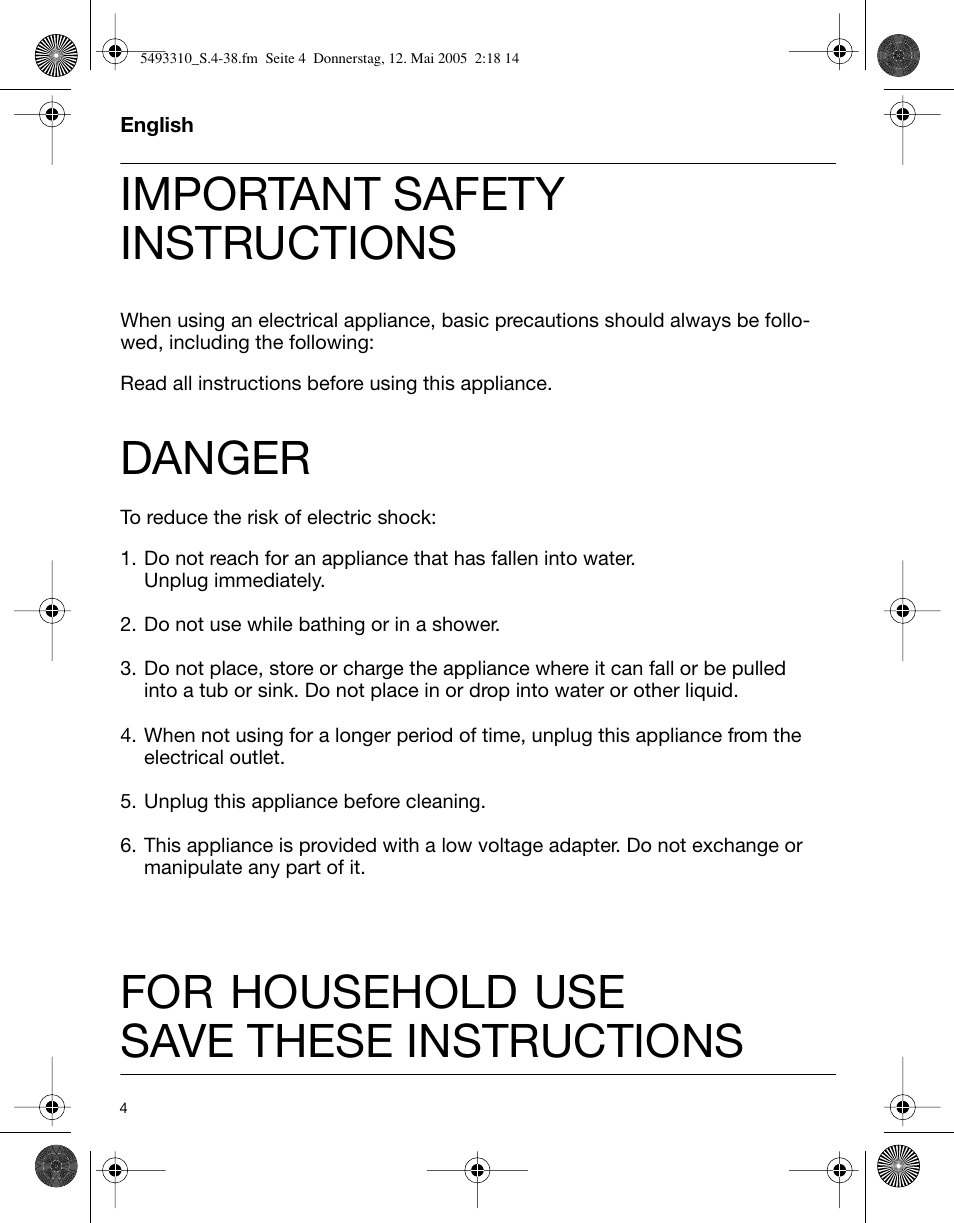 5493310_S.4-38.fm Seite 4 Donnerstag, 12. Mai 2005 2:18 14

English

IMPORTANT SAFETY INSTRUCTIONS

When using an electrical appliance, basic precautions should always be followed, including the following:

Read all instructions before using this appliance.

DANGER

To reduce the risk of electric shock:

1. Do not reach for an appliance that has fallen into water. Unplug immediately.

2. Do not use while bathing or in a shower.

3. Do not place, store or charge the appliance where it can fall or be pulled into a tub or sink. Do not place in or drop into water or other liquid.

4. When not using for a longer period of time, unplug this appliance from the electrical outlet.

5. Unplug this appliance before cleaning.

6. This appliance is provided with a low voltage adapter. Do not exchange or manipulate any part of it.

FOR HOUSEHOLD USE
SAVE THESE INSTRUCTIONS

4